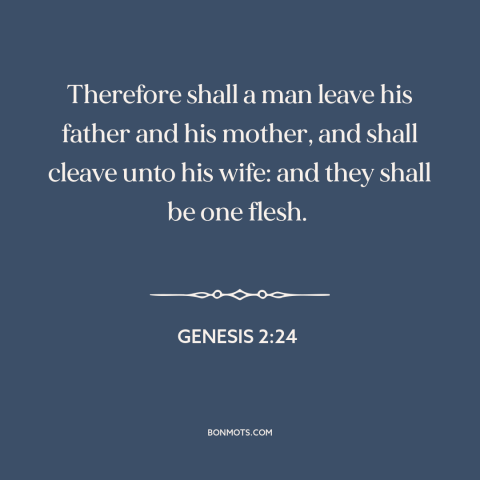 Therefore shall a man leave his father and his mother, and shall cleave unto his wife: and they shall be one flesh.

GENESIS 2:24

BONMOTS.COM